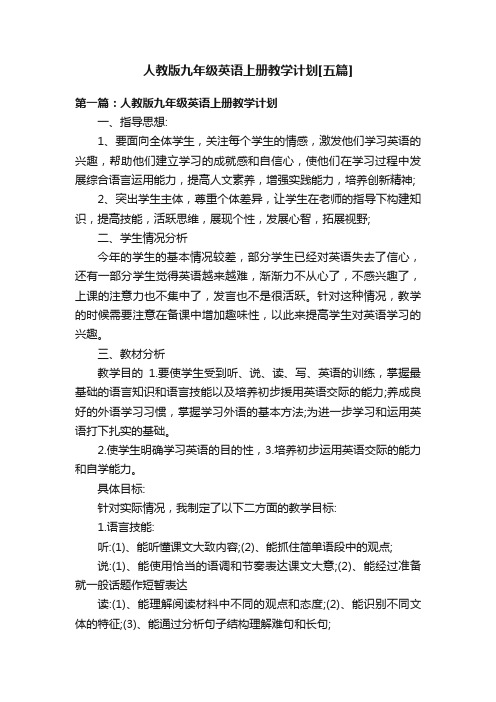 人教版九年级英语上册教学计划[五篇]

第一篇：人教版九年级英语上册教学计划

一、指导思想:

1、要面向全体学生，关注每个学生的情感，激发他们学习英语的兴趣，帮助他们建立学习的成就感和自信心，使他们在学习过程中发展综合语言运用能力，提高人文素养，增强实践能力，培养创新精神;

2、突出学生主体，尊重个体差异，让学生在老师的指导下构建知识，提高技能，活跃思维，展现个性，发展心智，拓展视野;

二、学生情况分析

今年的学生的基本情况较差，部分学生已经对英语失去了信心，还有一部分学生觉得英语越来越难，渐渐力不从心了，不感兴趣了，上课的注意力也不集中了，发言也不是很活跃。针对这种情况，教学的时候需要注意在备课中增加趣味性，以此来提高学生对英语学习的兴趣。

三、教材分析

教学目的 1.要使学生受到听、说、读、写、英语的训练，掌握最基础的语言知识和语言技能以及培养初步援用英语交际的能力;养成良好的外语学习习惯，掌握学习外语的基本方法;为进一步学习和运用英语打下扎实的基础。

2.使学生明确学习英语的目的性，3.培养初步运用英语交际的能力和自学能力。

具体目标:

针对实际情况，我制定了以下二方面的教学目标:

1.语言技能:

听:(1)、能听懂课文大致内容;(2)、能抓住简单语段中的观点;

说:(1)、能使用恰当的语调和节奏表达课文大意;(2)、能经过准备就一般话题作短暂表达

读:(1)、能理解阅读材料中不同的观点和态度;(2)、能识别不同文体的特征;(3)、能通过分析句子结构理解难句和长句;